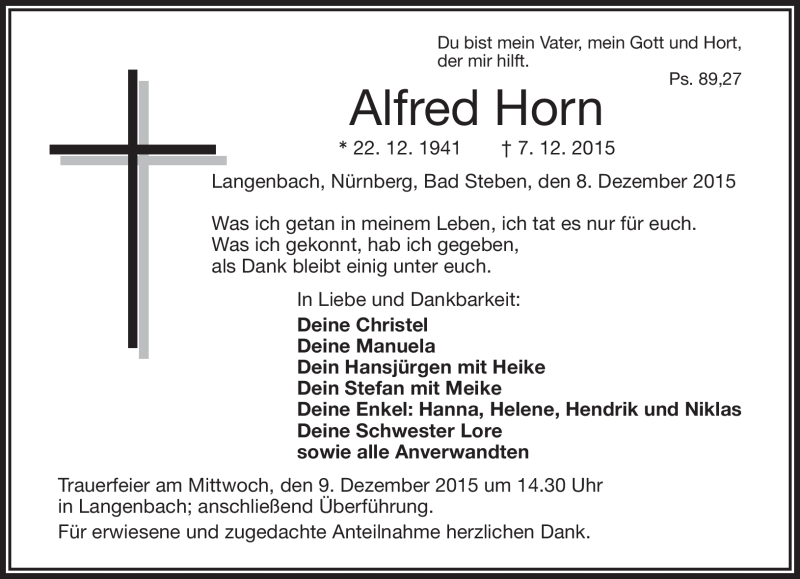 Du bist mein Vater, mein Gott und Hort, der mir hilft.
Ps. 89,27

Alfred Horn

* 22. 12. 1941 † 7. 12. 2015

Langenbach, Nürnberg, Bad Steben, den 8. Dezember 2015

Was ich getan in meinem Leben, ich tat es nur für euch.
Was ich gekonnt, hab ich gegeben,
als Dank bleibt einig unter euch.

In Liebe und Dankbarkeit:
Deine Christel
Deine Manuela
Dein Hansjürgen mit Heike
Dein Stefan mit Meike
Deine Enkel: Hanna, Helene, Hendrik und Niklas
Deine Schwester Lore
sowie alle Anverwandten

Trauerfeier am Mittwoch, den 9. Dezember 2015 um 14.30 Uhr in Langenbach; anschließend Überführung.

Für erwiesene und zugedachte Anteilnahme herzlichen Dank.